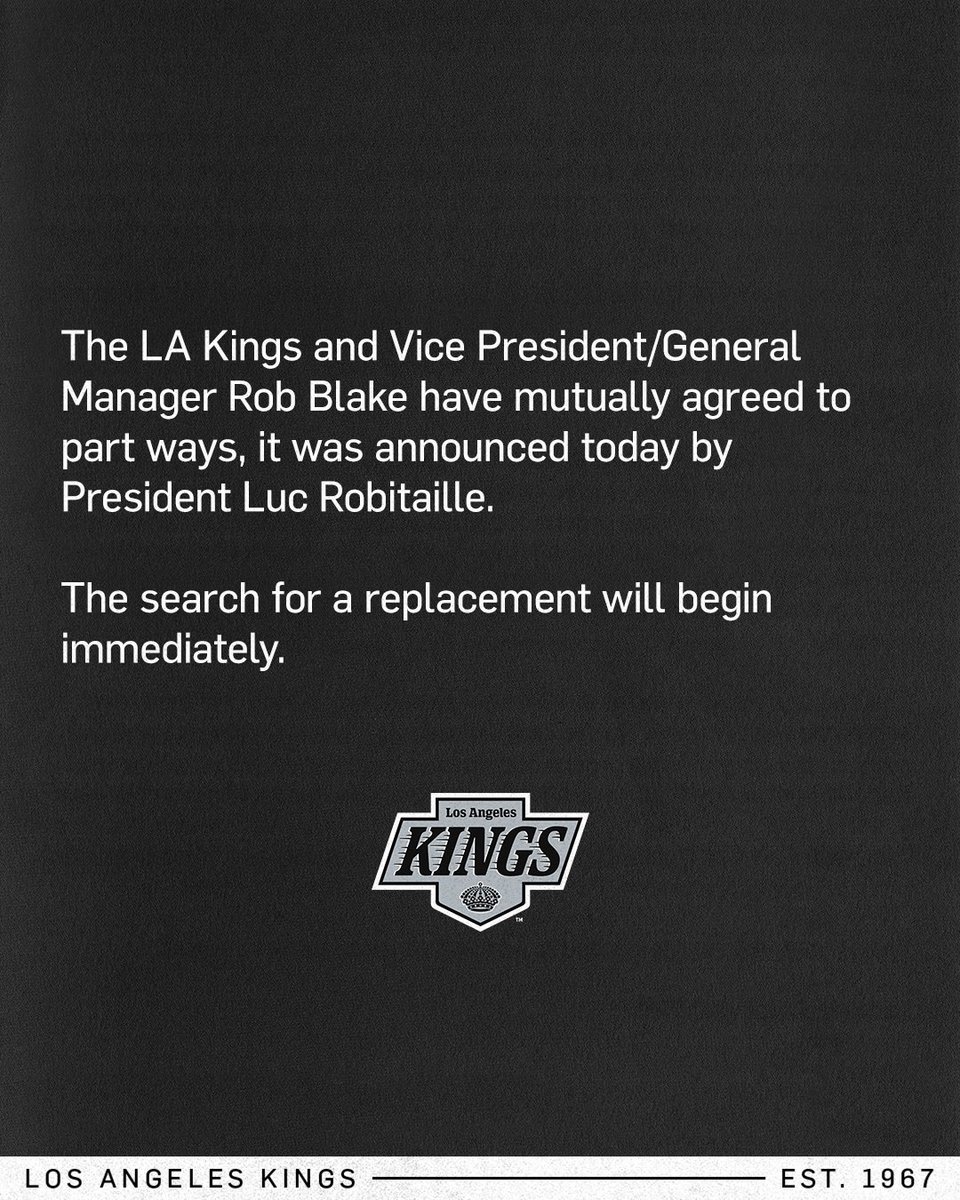 The LA Kings and Vice President/General Manager Rob Blake have mutually agreed to part ways, it was announced today by President Luc Robitaille.

The search for a replacement will begin immediately.

Los Angeles
KINGS
™

LOS ANGELES KINGS EST. 1967